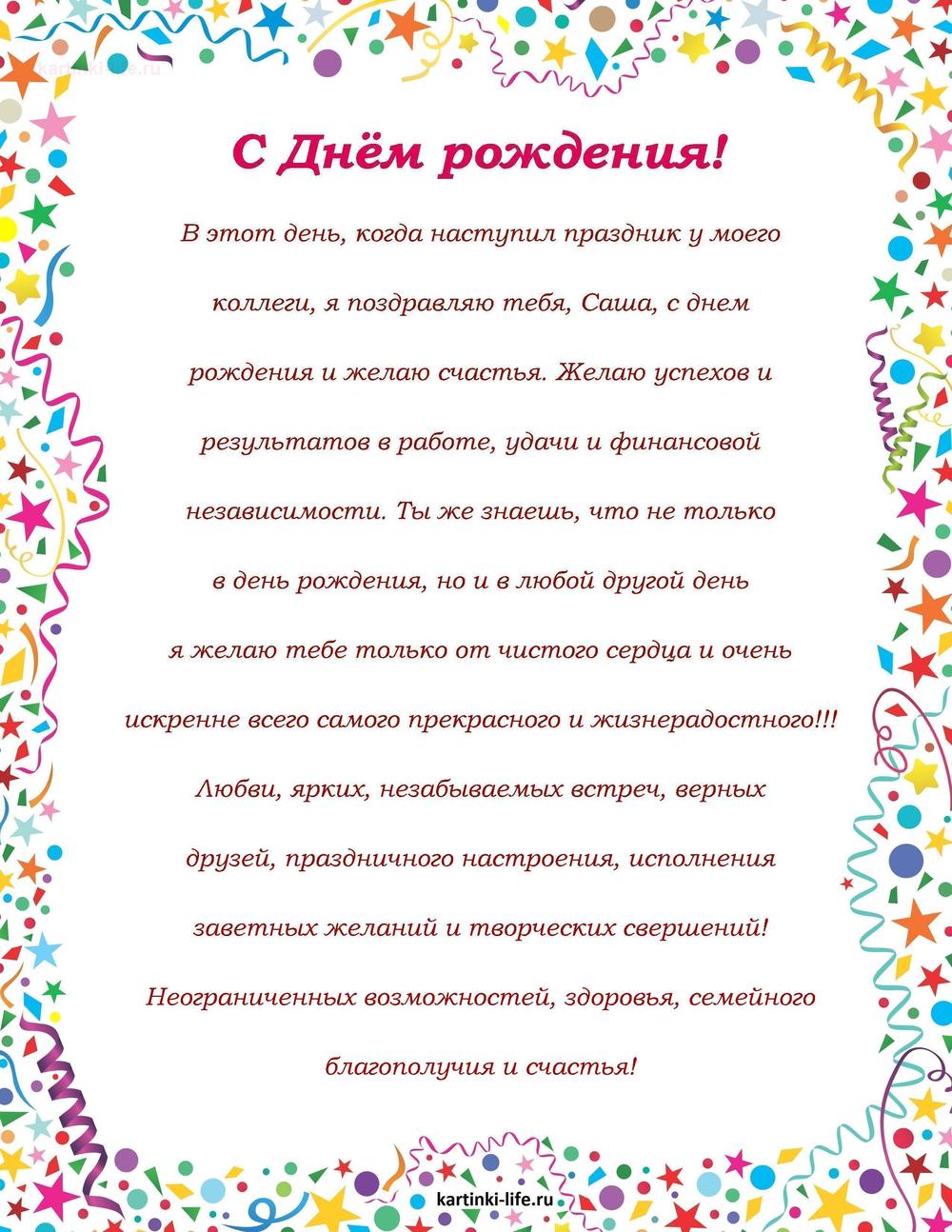 kartinki-life.ru

С Днём рождения!

В этот день, когда наступил праздник у моего коллеги, я поздравляю тебя, Саша, с днем рождения и желаю счастья. Желаю успехов и результатов в работе, удачи и финансовой независимости. Ты же знаешь, что не только в день рождения, но и в любой другой день я желаю тебе только от чистого сердца и очень искренне всего самого прекрасного и жизнерадостного!!! Любви, ярких, незабываемых встреч, верных друзей, праздничного настроения, исполнения заветных желаний и творческих свершений! Неограниченных возможностей, здоровья, семейного благополучия и счастья!

kartinki-life.ru